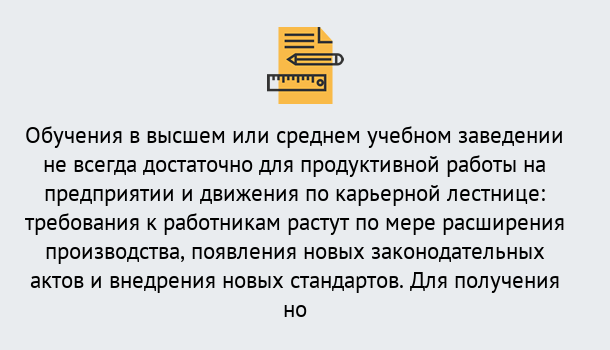 Обучения в высшем или среднем учебном заведении не всегда достаточно для продуктивной работы на предприятии и движения по карьерной лестнице: требования к работникам растут по мере расширения производства, появления новых законодательных актов и внедрения новых стандартов. Для получения но